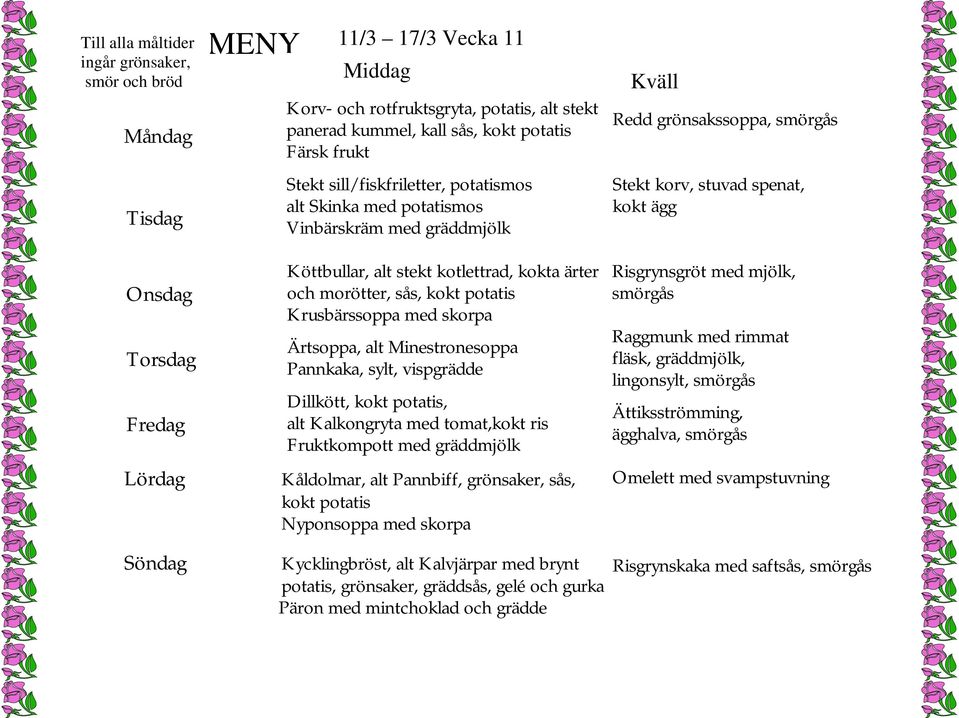 Till alla måltider ingår grönsaker, smör och bröd

MENY

11/3 – 17/3 Vecka 11

| | Middag | Kväll |
|---|---|---|
| Måndag | Korv- och rotfruktsgryta, potatis, alt stekt panerad kummel, kall sås, kokt potatis Färsk frukt | Redd grönsakssoppa, smörgås |
| Tisdag | Stekt sill/fiskfriletter, potatismos alt Skinka med potatismos Vinbärskräm med gräddmjölk | Stekt korv, stuvad spenat, kokt ägg |
| Onsdag | Köttbullar, alt stekt kotlettrad, kokta ärter och morötter, sås, kokt potatis Krusbärssoppa med skorpa | Risgrynsgröt med mjölk, smörgås |
| Torsdag | Ärtsoppa, alt Minestronesoppa Pannkaka, sylt, vispgrädde | Raggmunk med rimmat fläsk, gräddmjölk, lingonsylt, smörgås |
| Fredag | Dillkött, kokt potatis, alt Kalkongryta med tomat,kokt ris Fruktkompott med gräddmjölk | Ättiksströmming, ägghalva, smörgås |
| Lördag | Kåldolmar, alt Pannbiff, grönsaker, sås, kokt potatis Nyponsoppa med skorpa | Omelett med svampstuvning |
| Söndag | Kycklingbröst, alt Kalvjärpar med brynt potatis, grönsaker, gräddsås, gelé och gurka Päron med mintchoklad och grädde | Risgrynskaka med saftsås, smörgås |